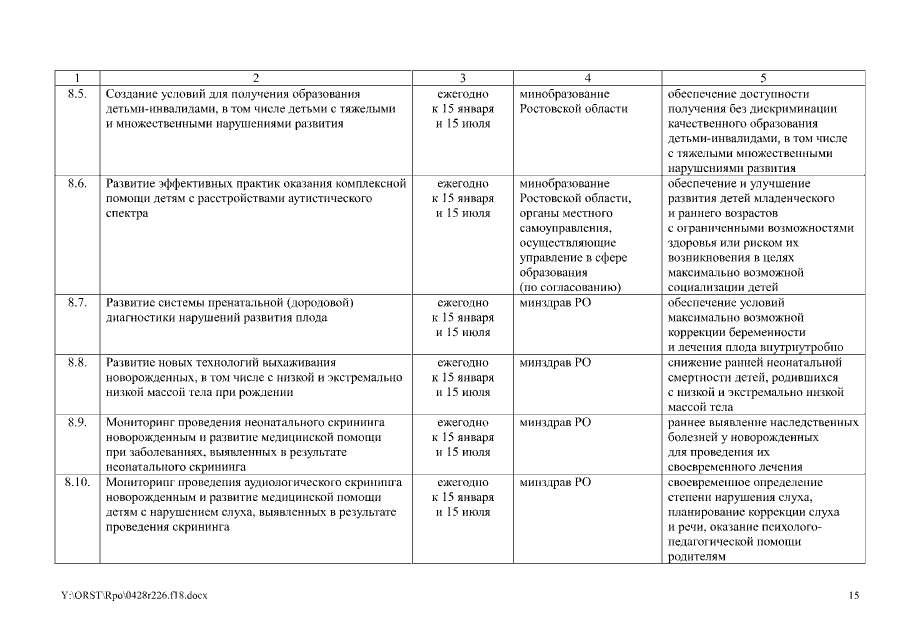 | 1 | 2 | 3 | 4 | 5 |
|---|---|---|---|---|
| 8.5. | Создание условий для получения образования детьми-инвалидами, в том числе детьми с тяжелыми и множественными нарушениями развития | ежегодно к 15 января и 15 июля | минобразование Ростовской области | обеспечение доступности получения без дискриминации качественного образования детьми-инвалидами, в том числе с тяжелыми множественными нарушениями развития |
| 8.6. | Развитие эффективных практик оказания комплексной помощи детям с расстройствами аутистического спектра | ежегодно к 15 января и 15 июля | минобразование Ростовской области, органы местного самоуправления, осуществляющие управление в сфере образования (по согласованию) | обеспечение и улучшение развития детей младенческого и раннего возрастов с ограниченными возможностями здоровья или риском их возникновения в целях максимально возможной социализации детей |
| 8.7. | Развитие системы пренатальной (дородовой) диагностики нарушений развития плода | ежегодно к 15 января и 15 июля | минздрав РО | обеспечение условий максимально возможной коррекции беременности и лечения плода внутриутробно |
| 8.8. | Развитие новых технологий выхаживания новорожденных, в том числе с низкой и экстремально низкой массой тела при рождении | ежегодно к 15 января и 15 июля | минздрав РО | снижение ранней неонатальной смертности детей, родившихся с низкой и экстремально низкой массой тела |
| 8.9. | Мониторинг проведения неонатального скрининга новорожденным и развитие медицинской помощи при заболеваниях, выявленных в результате неонатального скрининга | ежегодно к 15 января и 15 июля | минздрав РО | раннее выявление наследственных болезней у новорожденных для проведения их своевременного лечения |
| 8.10. | Мониторинг проведения аудиологического скрининга новорожденным и развитие медицинской помощи детям с нарушением слуха, выявленных в результате проведения скрининга | ежегодно к 15 января и 15 июля | минздрав РО | своевременное определение степени нарушения слуха, планирование коррекции слуха и речи, оказание психолого-педагогической помощи родителям |

Y:\ORST\Rpo\0428r226.f18.docx

15